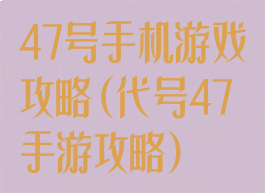 47号手机游戏攻略（代号47手游攻略）